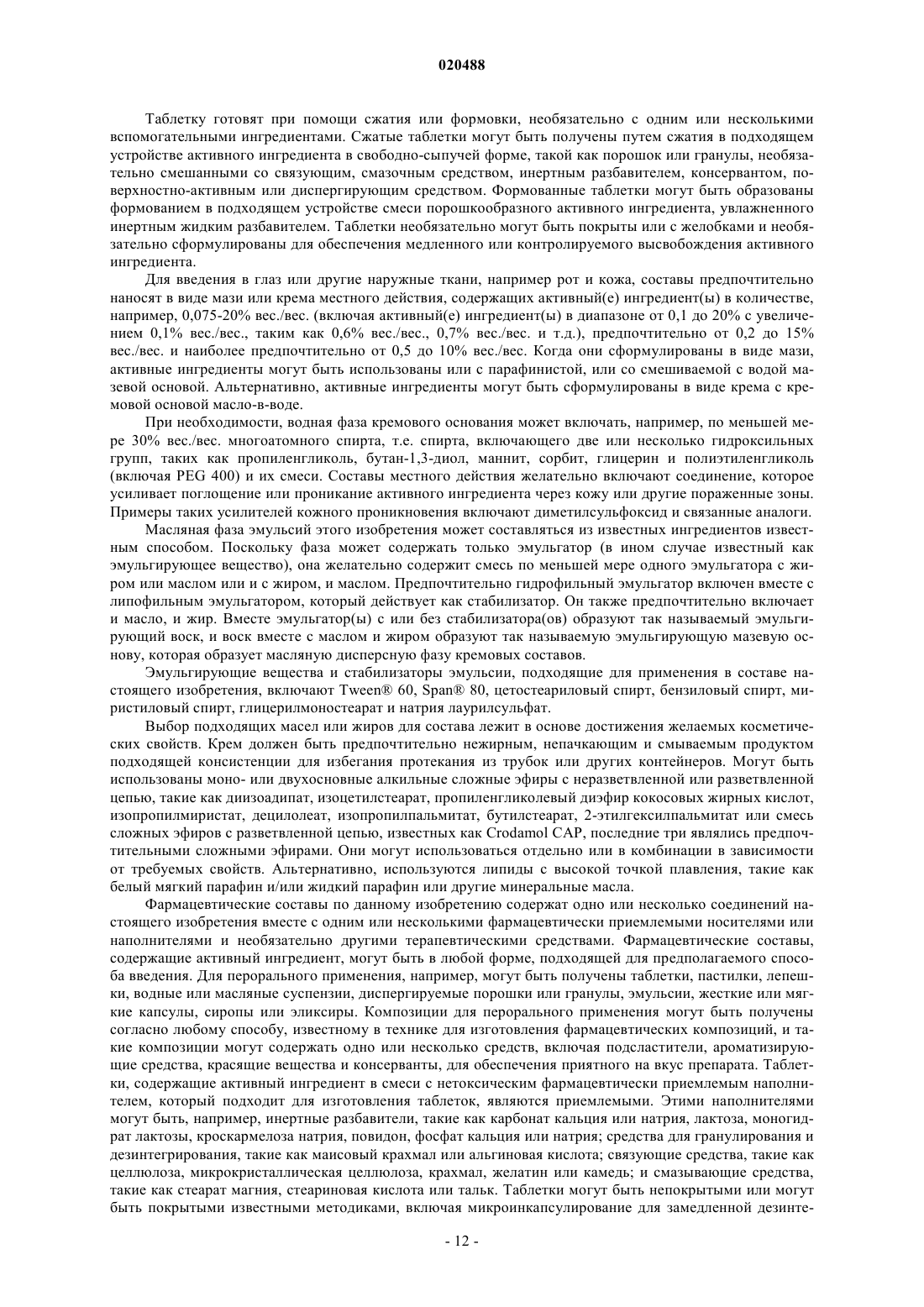 020488

Таблетку готовят при помощи сжатия или формовки, необязательно с одним или несколькими вспомогательными ингредиентами. Сжатые таблетки могут быть получены путем сжатия в подходящем устройстве активного ингредиента в свободно-сыпучей форме, такой как порошок или гранулы, необязательно смешанными со связующим, смазочным средством, инертным разбавителем, консервантом, поверхностно-активным или диспергирующим средством. Формованные таблетки могут быть образованы формованием в подходящем устройстве смеси порошкообразного активного ингредиента, увлажненного инертным жидким разбавителем. Таблетки необязательно могут быть покрыты или с желобками и необязательно сформулированы для обеспечения медленного или контролируемого высвобождения активного ингредиента.

Для введения в глаз или другие наружные ткани, например рот и кожа, составы предпочтительно наносят в виде мази или крема местного действия, содержащих активный(е) ингредиент(ы) в количестве, например, 0,075-20% вес./вес. (включая активный(е) ингредиент(ы) в диапазоне от 0,1 до 20% с увеличением 0,1% вес./вес., таким как 0,6% вес./вес., 0,7% вес./вес. и т.д.), предпочтительно от 0,2 до 15% вес./вес. и наиболее предпочтительно от 0,5 до 10% вес./вес. Когда они сформулированы в виде мази, активные ингредиенты могут быть использованы или с парафинистой, или со смешиваемой с водой мазевой основой. Альтернативно, активные ингредиенты могут быть сформулированы в виде крема с кремовой основой масло-в-воде.

При необходимости, водная фаза кремового основания может включать, например, по меньшей мере 30% вес./вес. многоатомного спирта, т.е. спирта, включающего две или несколько гидроксильных групп, таких как пропиленгликоль, бутан-1,3-диол, маннит, сорбит, глицерин и полиэтиленгликоль (включая PEG 400) и их смеси. Составы местного действия желательно включают соединение, которое усиливает поглощение или проникание активного ингредиента через кожу или другие пораженные зоны. Примеры таких усилителей кожного проникновения включают диметилсульфоксид и связанные аналоги.

Масляная фаза эмульсий этого изобретения может составляться из известных ингредиентов известным способом. Поскольку фаза может содержать только эмульгатор (в ином случае известный как эмульгирующее вещество), она желательно содержит смесь по меньшей мере одного эмульгатора с жиром или маслом или и с жиром, и маслом. Предпочтительно гидрофильный эмульгатор включен вместе с липофильным эмульгатором, который действует как стабилизатор. Он также предпочтительно включает и масло, и жир. Вместе эмульгатор(ы) с или без стабилизатора(ов) образуют так называемый эмульгирующий воск, и воск вместе с маслом и жиром образуют так называемую эмульгирующую мазевую основу, которая образует масляную дисперсную фазу кремовых составов.

Эмульгирующие вещества и стабилизаторы эмульсии, подходящие для применения в составе настоящего изобретения, включают Tween® 60, Span® 80, цетостеариловый спирт, бензиловый спирт, миристиловый спирт, глицерилмоностеарат и натрия лаурилсульфат.

Выбор подходящих масел или жиров для состава лежит в основе достижения желаемых косметических свойств. Крем должен быть предпочтительно нежирным, непачкающим и смываемым продуктом подходящей консистенции для избегания протекания из трубок или других контейнеров. Могут быть использованы моно- или двухосновные алкильные сложные эфиры с неразветвленной или разветвленной цепью, такие как диизоадипат, изоцетилстеарат, пропиленгликолевый диэфир кокосовых жирных кислот, изопропилмиристат, децилолеат, изопропилпальмитат, бутилстеарат, 2-этилгексилпальмитат или смесь сложных эфиров с разветвленной цепью, известных как Crodamol CAP, последние три являлись предпочтительными сложными эфирами. Они могут использоваться отдельно или в комбинации в зависимости от требуемых свойств. Альтернативно, используются липиды с высокой точкой плавления, такие как белый мягкий парафин и/или жидкий парафин или другие минеральные масла.

Фармацевтические составы по данному изобретению содержат одно или несколько соединений настоящего изобретения вместе с одним или несколькими фармацевтически приемлемыми носителями или наполнителями и необязательно другими терапевтическими средствами. Фармацевтические составы, содержащие активный ингредиент, могут быть в любой форме, подходящей для предполагаемого способа введения. Для перорального применения, например, могут быть получены таблетки, пастилки, лепешки, водные или масляные суспензии, диспергируемые порошки или гранулы, эмульсии, жесткие или мягкие капсулы, сиропы или эликсиры. Композиции для перорального применения могут быть получены согласно любому способу, известному в технике для изготовления фармацевтических композиций, и такие композиции могут содержать одно или несколько средств, включая подсластители, ароматизирующие средства, красящие вещества и консерванты, для обеспечения приятного на вкус препарата. Таблетки, содержащие активный ингредиент в смеси с нетоксическим фармацевтически приемлемым наполнителем, который подходит для изготовления таблеток, являются приемлемыми. Этими наполнителями могут быть, например, инертные разбавители, такие как карбонат кальция или натрия, лактоза, моногидрат лактозы, кроскармелоза натрия, повидон, фосфат кальция или натрия; средства для гранулирования и дезинтегрирования, такие как маисовый крахмал или альгиновая кислота; связующие средства, такие как целлюлоза, микрокристаллическая целлюлоза, крахмал, желатин или камедь; и смазывающие средства, такие как стеарат магния, стеариновая кислота или тальк. Таблетки могут быть непокрытыми или могут быть покрытыми известными методиками, включая микроинкапсулирование для замедленной дезинте-

- 12 -